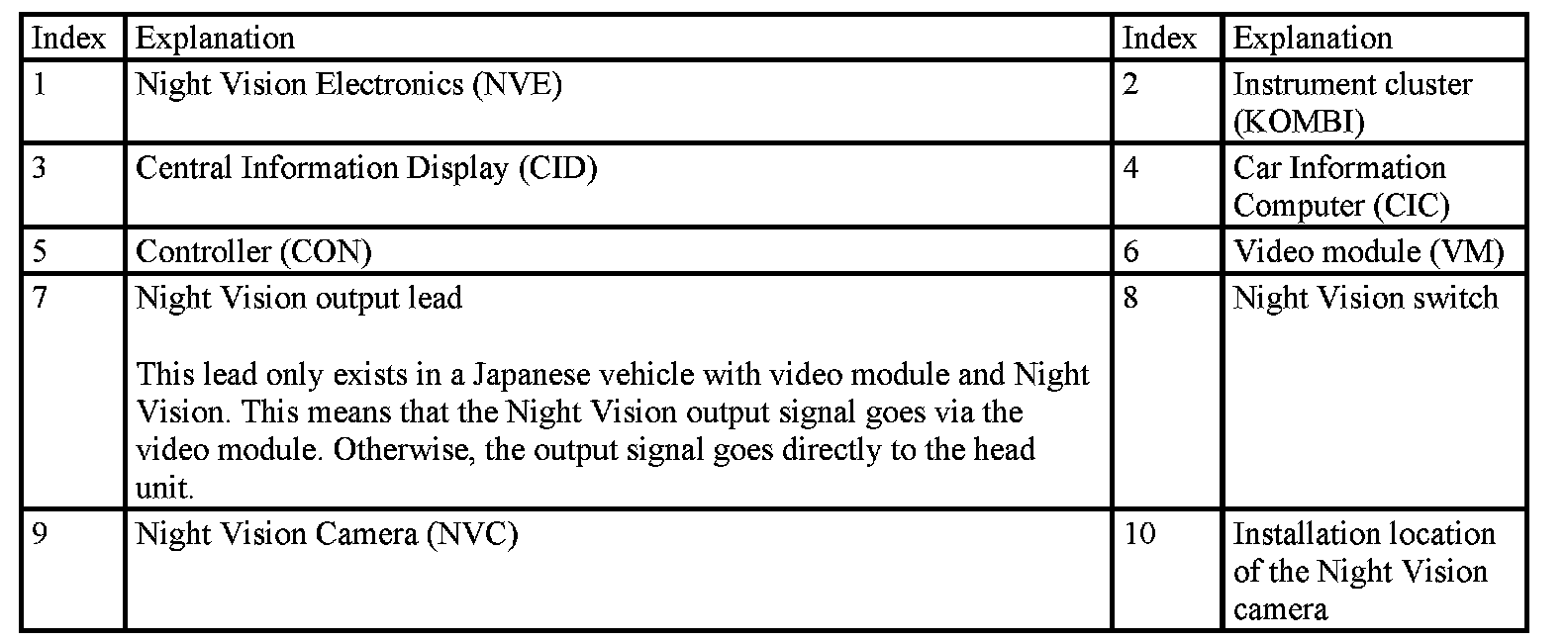 | Index | Explanation | Index | Explanation |
|---|---|---|---|
| 1 | Night Vision Electronics (NVE) | 2 | Instrument cluster (KOMBI) |
| 3 | Central Information Display (CID) | 4 | Car Information Computer (CIC) |
| 5 | Controller (CON) | 6 | Video module (VM) |
| 7 | Night Vision output lead This lead only exists in a Japanese vehicle with video module and Night Vision. This means that the Night Vision output signal goes via the video module. Otherwise, the output signal goes directly to the head unit. | 8 | Night Vision switch |
| 9 | Night Vision Camera (NVC) | 10 | Installation location of the Night Vision camera |